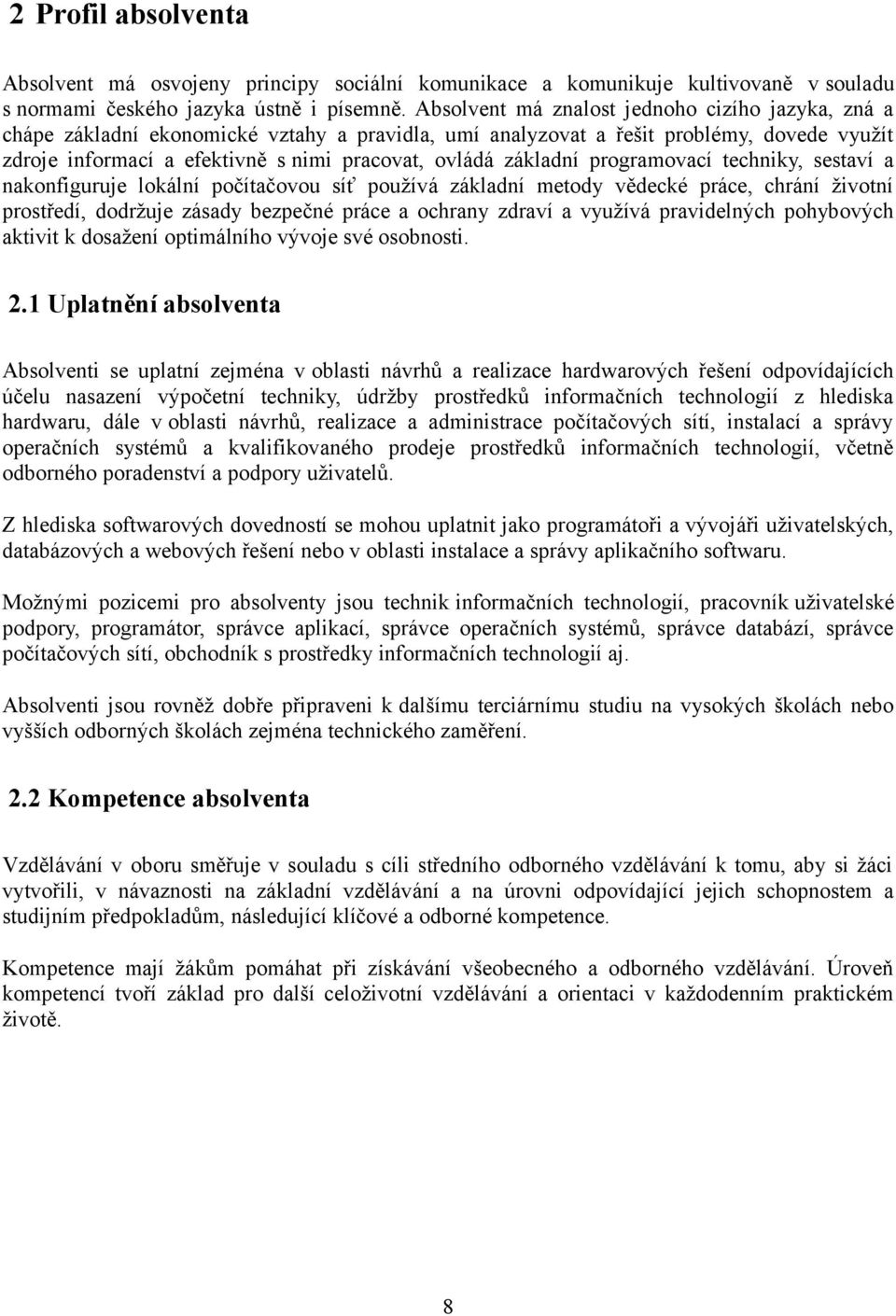 2 Profil absolventa

Absolvent má osvojeny principy sociální komunikace a komunikuje kultivovaně v souladu s normami českého jazyka ústně i písemně. Absolvent má znalost jednoho cizího jazyka, zná a chápe základní ekonomické vztahy a pravidla, umí analyzovat a řešit problémy, dovede využít zdroje informací a efektivně s nimi pracovat, ovládá základní programovací techniky, sestaví a nakonfiguruje lokální počítačovou síť používá základní metody vědecké práce, chrání životní prostředí, dodržuje zásady bezpečné práce a ochrany zdraví a využívá pravidelných pohybových aktivit k dosažení optimálního vývoje své osobnosti.

2.1 Uplatnění absolventa

Absolventi se uplatní zejména v oblasti návrhů a realizace hardwarových řešení odpovídajících účelu nasazení výpočetní techniky, údržby prostředků informačních technologií z hlediska hardwaru, dále v oblasti návrhů, realizace a administrace počítačových sítí, instalací a správy operačních systémů a kvalifikovaného prodeje prostředků informačních technologií, včetně odborného poradenství a podpory uživatelů.

Z hlediska softwarových dovedností se mohou uplatnit jako programátoři a vývojáři uživatelských, databázových a webových řešení nebo v oblasti instalace a správy aplikačního softwaru.

Možnými pozicemi pro absolventy jsou technik informačních technologií, pracovník uživatelské podpory, programátor, správce aplikací, správce operačních systémů, správce databází, správce počítačových sítí, obchodník s prostředky informačních technologií aj.

Absolventi jsou rovněž dobře připraveni k dalšímu terciárnímu studiu na vysokých školách nebo vyšších odborných školách zejména technického zaměření.

2.2 Kompetence absolventa

Vzdělávání v oboru směřuje v souladu s cíli středního odborného vzdělávání k tomu, aby si žáci vytvořili, v návaznosti na základní vzdělávání a na úrovni odpovídající jejich schopnostem a studijním předpokladům, následující klíčové a odborné kompetence.

Kompetence mají žákům pomáhat při získávání všeobecného a odborného vzdělávání. Úroveň kompetencí tvoří základ pro další celoživotní vzdělávání a orientaci v každodenním praktickém životě.

8